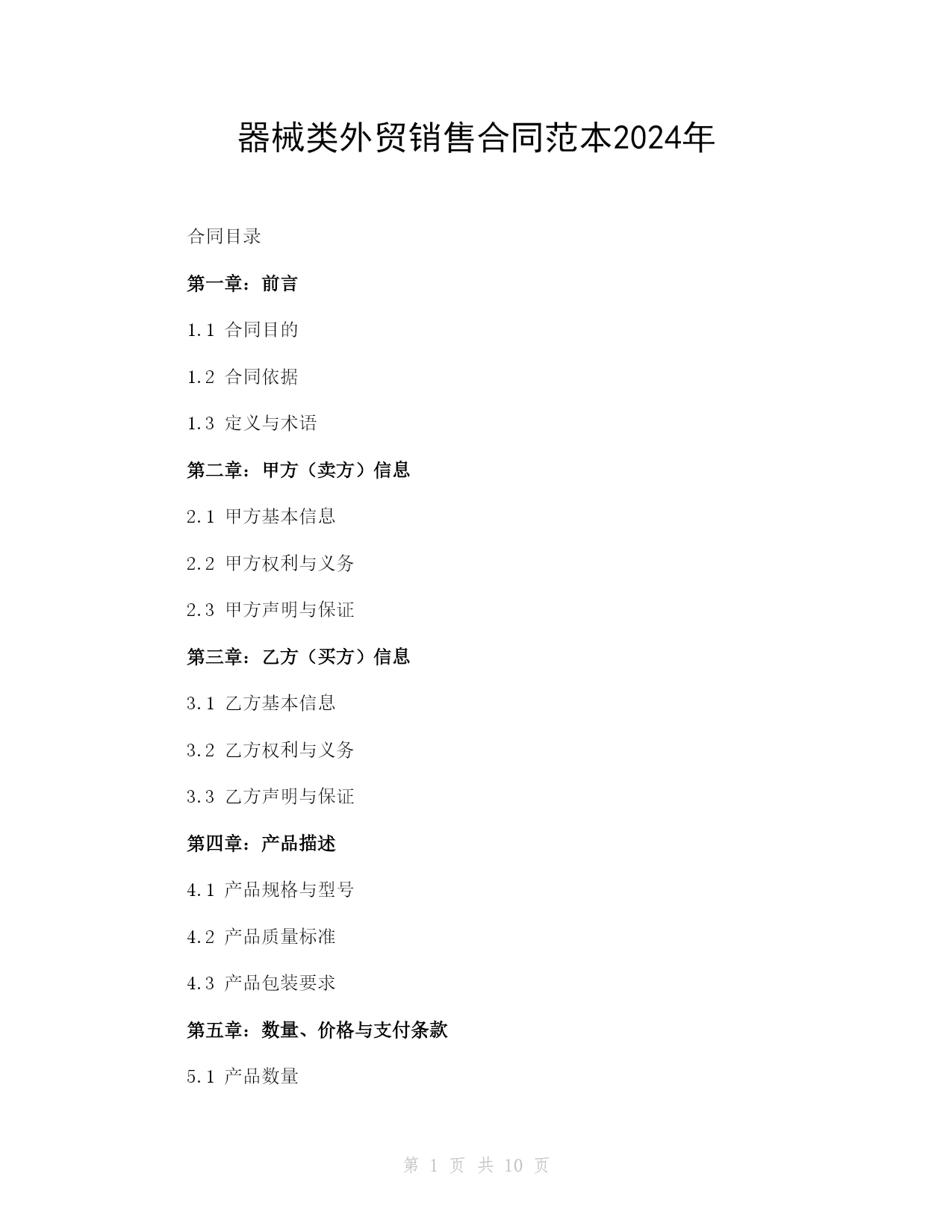 器械类外贸销售合同范本2024年

合同目录

第一章：前言

1.1 合同目的

1.2 合同依据

1.3 定义与术语

第二章：甲方（卖方）信息

2.1 甲方基本信息

2.2 甲方权利与义务

2.3 甲方声明与保证

第三章：乙方（买方）信息

3.1 乙方基本信息

3.2 乙方权利与义务

3.3 乙方声明与保证

第四章：产品描述

4.1 产品规格与型号

4.2 产品质量标准

4.3 产品包装要求

第五章：数量、价格与支付条款

5.1 产品数量

第 1 页 共 10 页